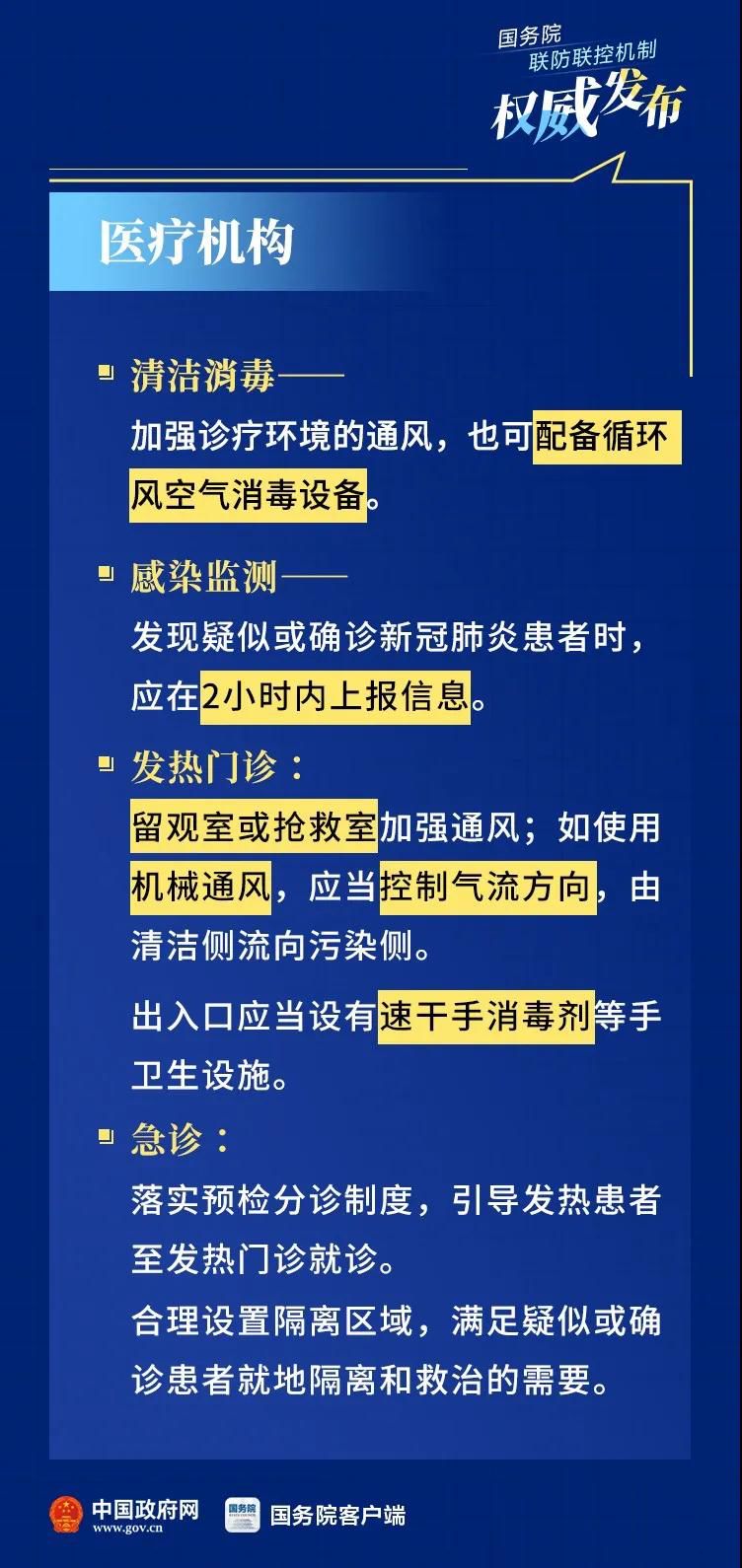 国务院
联防联控机制
权威发布

医疗机构

清洁消毒——
加强诊疗环境的通风，也可配备循环风空气消毒设备。

感染监测——
发现疑似或确诊新冠肺炎患者时，应在2小时内上报信息。

发热门诊：
留观室或抢救室加强通风；如使用机械通风，应当控制气流方向，由清洁侧流向污染侧。

出入口应当设有速干手消毒剂等手卫生设施。

急诊：
落实预检分诊制度，引导发热患者至发热门诊就诊。
合理设置隔离区域，满足疑似或确诊患者就地隔离和救治的需要。

中国政府网
www.gov.cn
国务院
国务院客户端